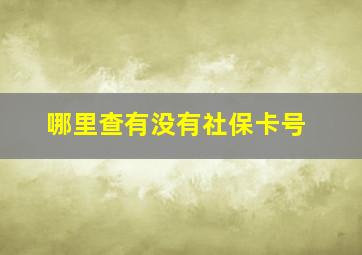 哪里查有没有社保卡号